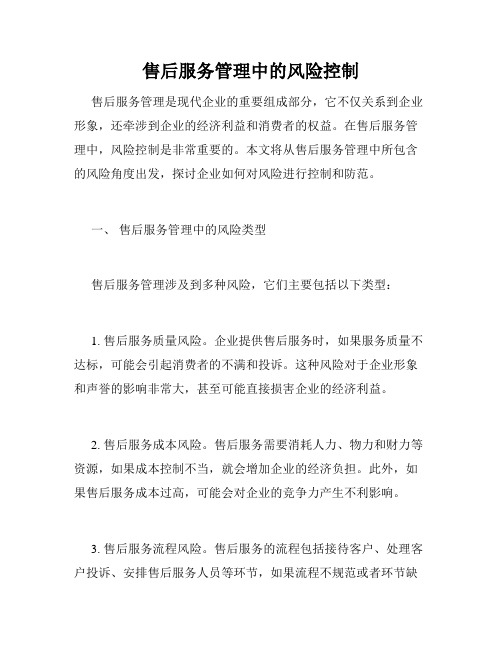 售后服务管理中的风险控制

售后服务管理是现代企业的重要组成部分，它不仅关系到企业形象，还牵涉到企业的经济利益和消费者的权益。在售后服务管理中，风险控制是非常重要的。本文将从售后服务管理中所包含的风险角度出发，探讨企业如何对风险进行控制和防范。

一、 售后服务管理中的风险类型

售后服务管理涉及到多种风险，它们主要包括以下类型：

1. 售后服务质量风险。企业提供售后服务时，如果服务质量不达标，可能会引起消费者的不满和投诉。这种风险对于企业形象和声誉的影响非常大，甚至可能直接损害企业的经济利益。

2. 售后服务成本风险。售后服务需要消耗人力、物力和财力等资源，如果成本控制不当，就会增加企业的经济负担。此外，如果售后服务成本过高，可能会对企业的竞争力产生不利影响。

3. 售后服务流程风险。售后服务的流程包括接待客户、处理客户投诉、安排售后服务人员等环节，如果流程不规范或者环节缺